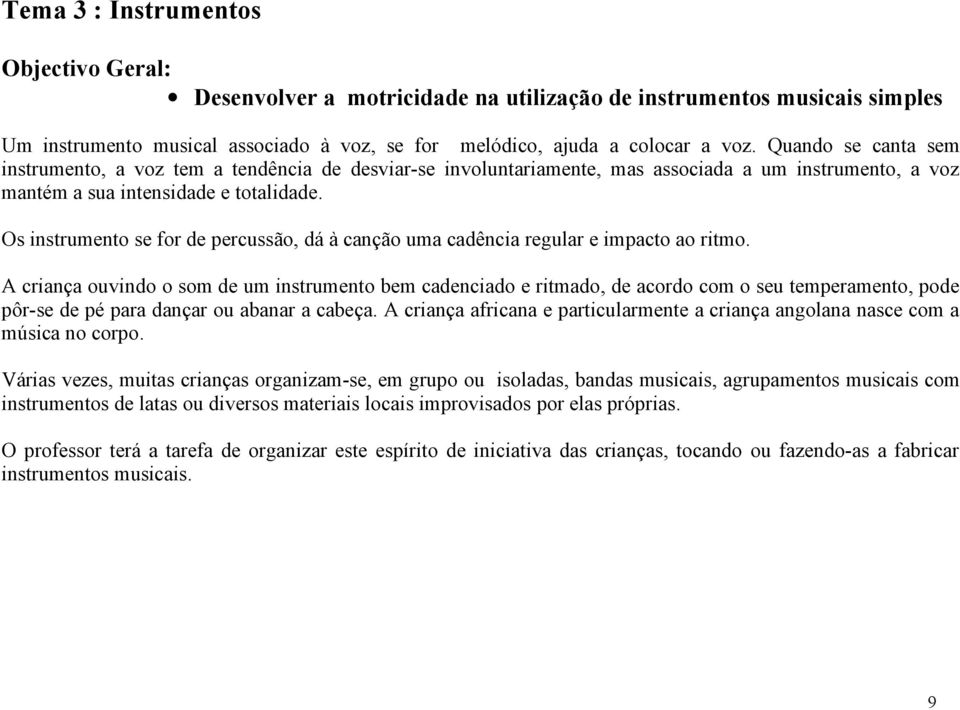 Tema 3 : Instrumentos

Objectivo Geral:

• Desenvolver a motricidade na utilização de instrumentos musicais simples

Um instrumento musical associado à voz, se for melódico, ajuda a colocar a voz. Quando se canta sem instrumento, a voz tem a tendência de desviar-se involuntariamente, mas associada a um instrumento, a voz mantém a sua intensidade e totalidade.

Os instrumento se for de percussão, dá à canção uma cadência regular e impacto ao ritmo.

A criança ouvindo o som de um instrumento bem cadenciado e ritmado, de acordo com o seu temperamento, pode pôr-se de pé para dançar ou abanar a cabeça. A criança africana e particularmente a criança angolana nasce com a música no corpo.

Várias vezes, muitas crianças organizam-se, em grupo ou isoladas, bandas musicais, agrupamentos musicais com instrumentos de latas ou diversos materiais locais improvisados por elas próprias.

O professor terá a tarefa de organizar este espírito de iniciativa das crianças, tocando ou fazendo-as a fabricar instrumentos musicais.

9